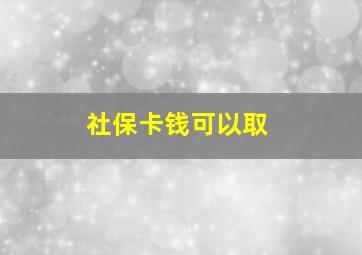 社保卡钱可以取